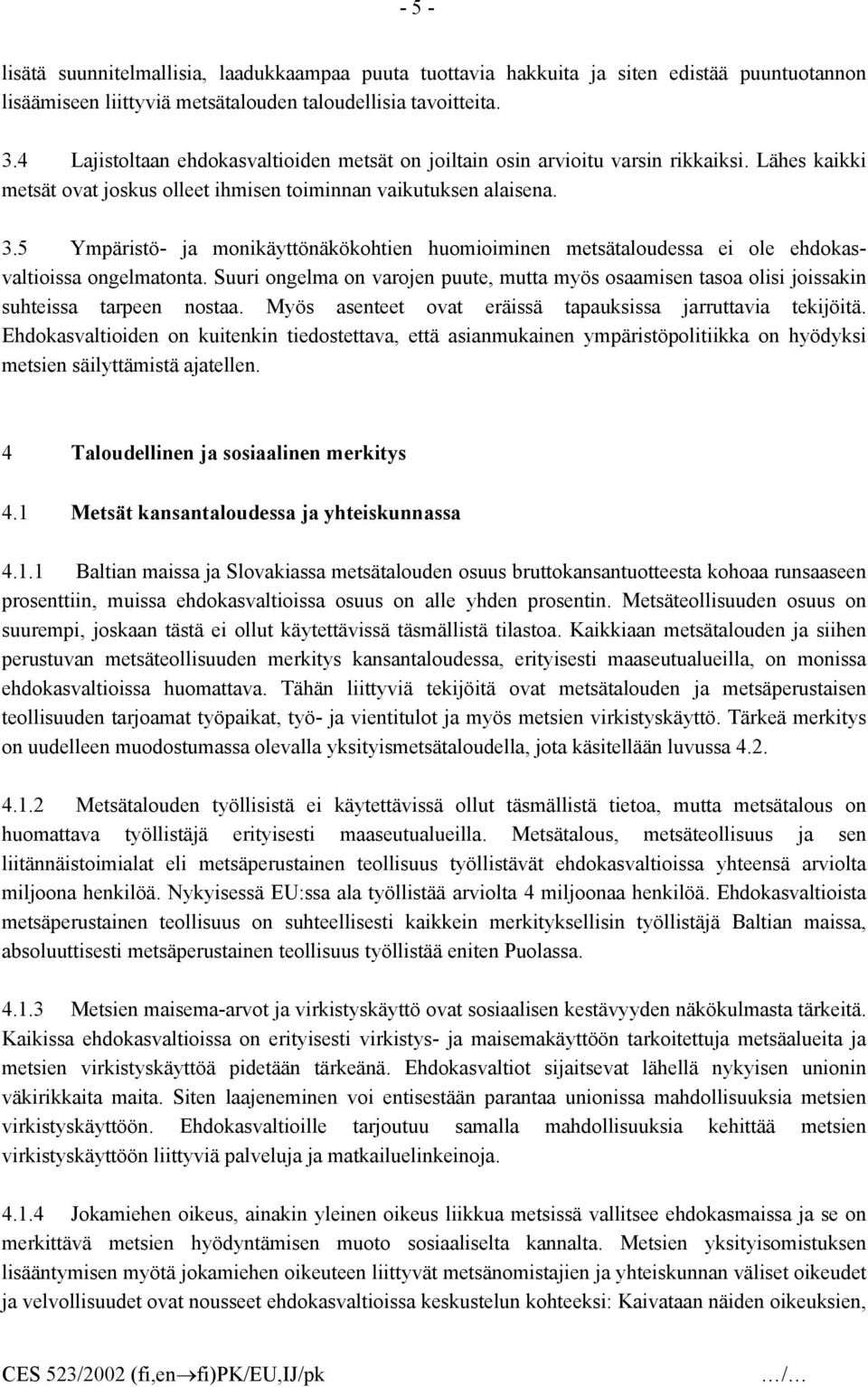 - 5 -

lisätä suunnitelmallisia, laadukkaampaa puuta tuottavia hakkuita ja siten edistää puuntuotannon lisäämiseen liittyviä metsätalouden taloudellisia tavoitteita.

3.4 Lajistoltaan ehdokasvaltioiden metsät on joiltain osin arvioitu varsin rikkaiksi. Lähes kaikki metsät ovat joskus olleet ihmisen toiminnan vaikutuksen alaisena.

3.5 Ympäristö- ja monikäyttönäkökohtien huomioiminen metsätaloudessa ei ole ehdokasvaltioissa ongelmatonta. Suuri ongelma on varojen puute, mutta myös osaamisen tasoa olisi joissakin suhteissa tarpeen nostaa. Myös asenteet ovat eräissä tapauksissa jarruttavia tekijöitä. Ehdokasvaltioiden on kuitenkin tiedostettava, että asianmukainen ympäristöpolitiikka on hyödyksi metsien säilyttämistä ajatellen.

4 Taloudellinen ja sosiaalinen merkitys

4.1 Metsät kansantaloudessa ja yhteiskunnassa

4.1.1 Baltian maissa ja Slovakiassa metsätalouden osuus bruttokansantuotteesta kohoaa runsaaseen prosenttiin, muissa ehdokasvaltioissa osuus on alle yhden prosentin. Metsäteollisuuden osuus on suurempi, joskaan tästä ei ollut käytettävissä täsmällistä tilastoa. Kaikkiaan metsätalouden ja siihen perustuvan metsäteollisuuden merkitys kansantaloudessa, erityisesti maaseutualueilla, on monissa ehdokasvaltioissa huomattava. Tähän liittyviä tekijöitä ovat metsätalouden ja metsäperustaisen teollisuuden tarjoamat työpaikat, työ- ja vientitulot ja myös metsien virkistyskäyttö. Tärkeä merkitys on uudelleen muodostumassa olevalla yksityismetsätaloudella, jota käsitellään luvussa 4.2.

4.1.2 Metsätalouden työllisistä ei käytettävissä ollut täsmällistä tietoa, mutta metsätalous on huomattava työllistäjä erityisesti maaseutualueilla. Metsätalous, metsäteollisuus ja sen liitännäistoimialat eli metsäperustainen teollisuus työllistävät ehdokasvaltioissa yhteensä arviolta miljoona henkilöä. Nykyisessä EU:ssa ala työllistää arviolta 4 miljoonaa henkilöä. Ehdokasvaltioista metsäperustainen teollisuus on suhteellisesti kaikkein merkityksellisin työllistäjä Baltian maissa, absoluuttisesti metsäperustainen teollisuus työllistää eniten Puolassa.

4.1.3 Metsien maisema-arvot ja virkistyskäyttö ovat sosiaalisen kestävyyden näkökulmasta tärkeitä. Kaikissa ehdokasvaltioissa on erityisesti virkistys- ja maisemakäyttöön tarkoitettuja metsäalueita ja metsien virkistyskäyttöä pidetään tärkeänä. Ehdokasvaltiot sijaitsevat lähellä nykyisen unionin väkirikkaita maita. Siten laajeneminen voi entisestään parantaa unionissa mahdollisuuksia metsien virkistyskäyttöön. Ehdokasvaltioille tarjoutuu samalla mahdollisuuksia kehittää metsien virkistyskäyttöön liittyviä palveluja ja matkailuelinkeinoja.

4.1.4 Jokamiehen oikeus, ainakin yleinen oikeus liikkua metsissä vallitsee ehdokasmaissa ja se on merkittävä metsien hyödyntämisen muoto sosiaaliselta kannalta. Metsien yksityisomistuksen lisääntymisen myötä jokamiehen oikeuteen liittyvät metsänomistajien ja yhteiskunnan väliset oikeudet ja velvollisuudet ovat nousseet ehdokasvaltioissa keskustelun kohteeksi: Kaivataan näiden oikeuksien,

CES 523/2002 (fi,en→fi)PK/EU,IJ/pk .../...